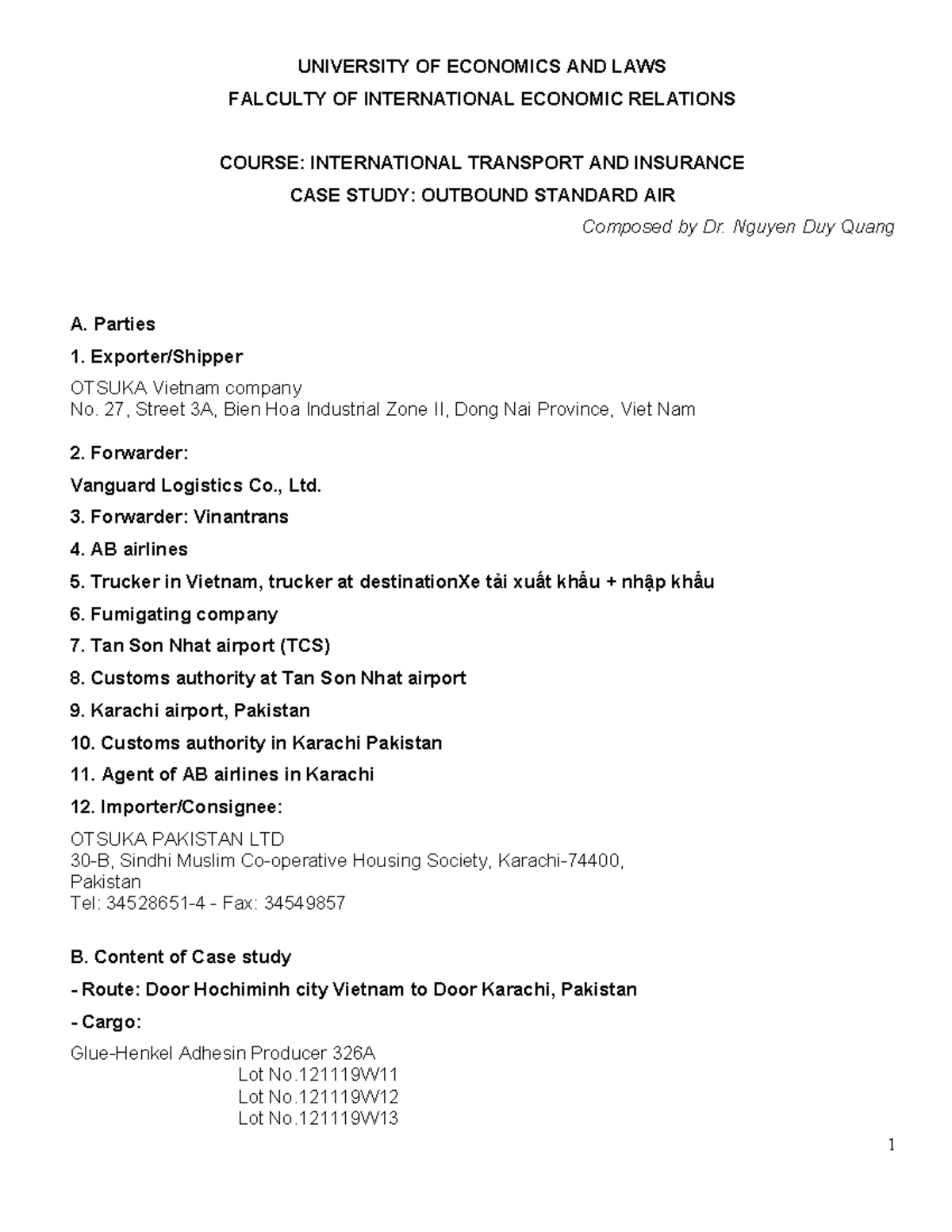 UNIVERSITY OF ECONOMICS AND LAWS
FALCULTY OF INTERNATIONAL ECONOMIC RELATIONS

COURSE: INTERNATIONAL TRANSPORT AND INSURANCE
CASE STUDY: OUTBOUND STANDARD AIR

Composed by Dr. Nguyen Duy Quang

A. Parties

1. Exporter/Shipper

OTSUKA Vietnam company
No. 27, Street 3A, Bien Hoa Industrial Zone II, Dong Nai Province, Viet Nam

2. Forwarder:

Vanguard Logistics Co., Ltd.

3. Forwarder: Vinantrans

4. AB airlines

5. Trucker in Vietnam, trucker at destinationXe tải xuất khẩu + nhập khẩu

6. Fumigating company

7. Tan Son Nhat airport (TCS)

8. Customs authority at Tan Son Nhat airport

9. Karachi airport, Pakistan

10. Customs authority in Karachi Pakistan

11. Agent of AB airlines in Karachi

12. Importer/Consignee:

OTSUKA PAKISTAN LTD
30-B, Sindhi Muslim Co-operative Housing Society, Karachi-74400, Pakistan
Tel: 34528651-4 - Fax: 34549857

B. Content of Case study

- Route: Door Hochiminh city Vietnam to Door Karachi, Pakistan

- Cargo:

Glue-Henkel Adhesin Producer 326A
Lot No.121119W11
Lot No.121119W12
Lot No.121119W13

1